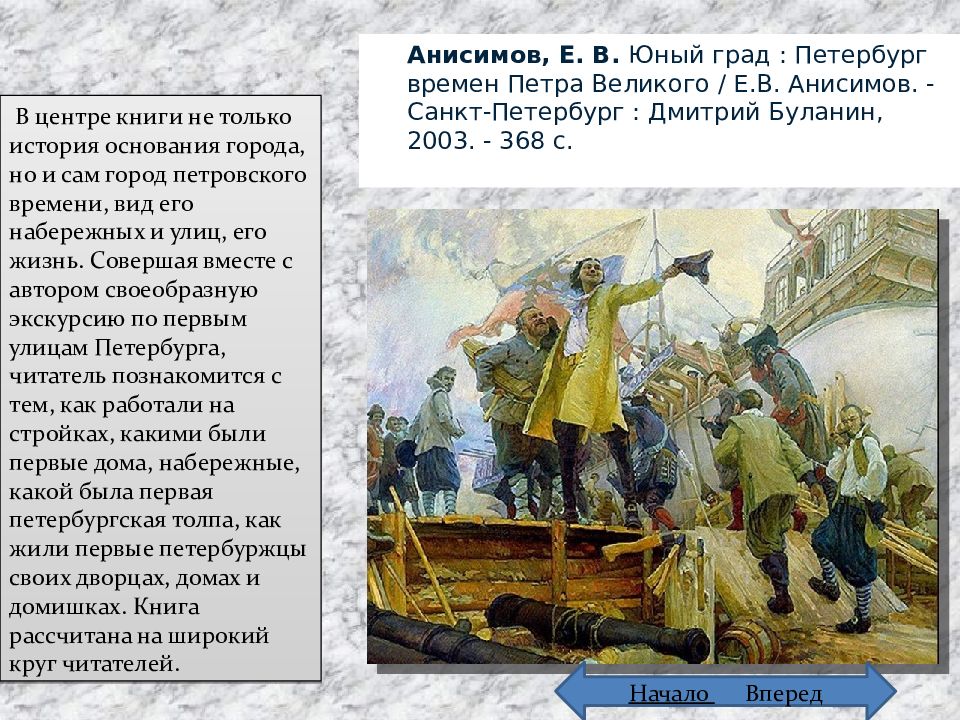 Анисимов, Е. В. Юный град : Петербург времен Петра Великого / Е.В. Анисимов. - Санкт-Петербург : Дмитрий Буланин, 2003. - 368 с.

В центре книги не только история основания города, но и сам город петровского времени, вид его набережных и улиц, его жизнь. Совершая вместе с автором своеобразную экскурсию по первым улицам Петербурга, читатель познакомится с тем, как работали на стройках, какими были первые дома, набережные, какой была первая петербургская толпа, как жили первые петербуржцы своих дворцах, домах и домишках. Книга рассчитана на широкий круг читателей.

Начало Вперед